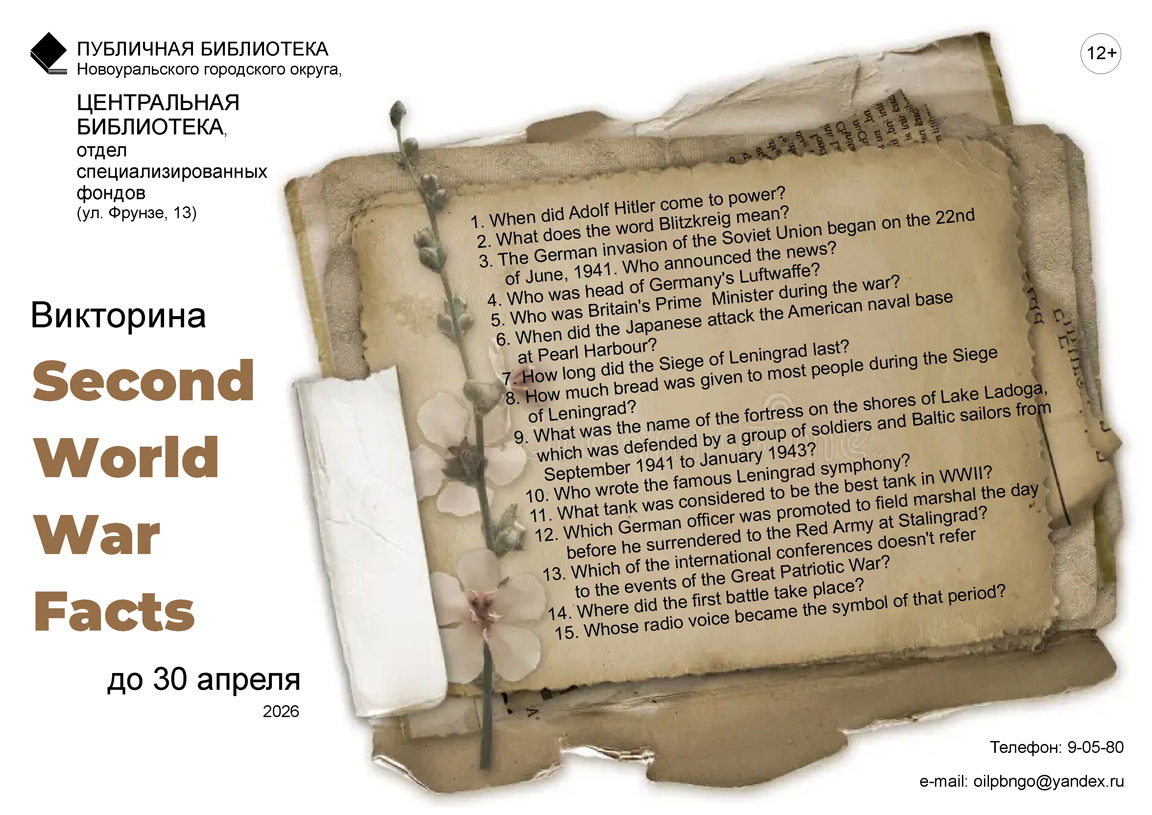 ПУБЛИЧНАЯ БИБЛИОТЕКА
Новоуральского городского округа,

12+

ЦЕНТРАЛЬНАЯ БИБЛИОТЕКА,
отдел
специализированных
фондов
(ул. Фрунзе, 13)

Викторина

Second World War Facts

до 30 апреля
2026

1. When did Adolf Hitler come to power?
2. What does the word Blitzkreig mean?
3. The German invasion of the Soviet Union began on the 22nd of June, 1941. Who announced the news?
4. Who was head of Germany's Luftwaffe?
5. Who was Britain's Prime Minister during the war?
6. When did the Japanese attack the American naval base at Pearl Harbour?
7. How long did the Siege of Leningrad last?
8. How much bread was given to most people during the Siege of Leningrad?
9. What was the name of the fortress on the shores of Lake Ladoga, which was defended by a group of soldiers and Baltic sailors from September 1941 to January 1943?
10. Who wrote the famous Leningrad symphony?
11. What tank was considered to be the best tank in WWII?
12. Which German officer was promoted to field marshal the day before he surrendered to the Red Army at Stalingrad?
13. Which of the international conferences doesn't refer to the events of the Great Patriotic War?
14. Where did the first battle take place?
15. Whose radio voice became the symbol of that period?

Телефон: 9-05-80

e-mail: oilpbngo@yandex.ru